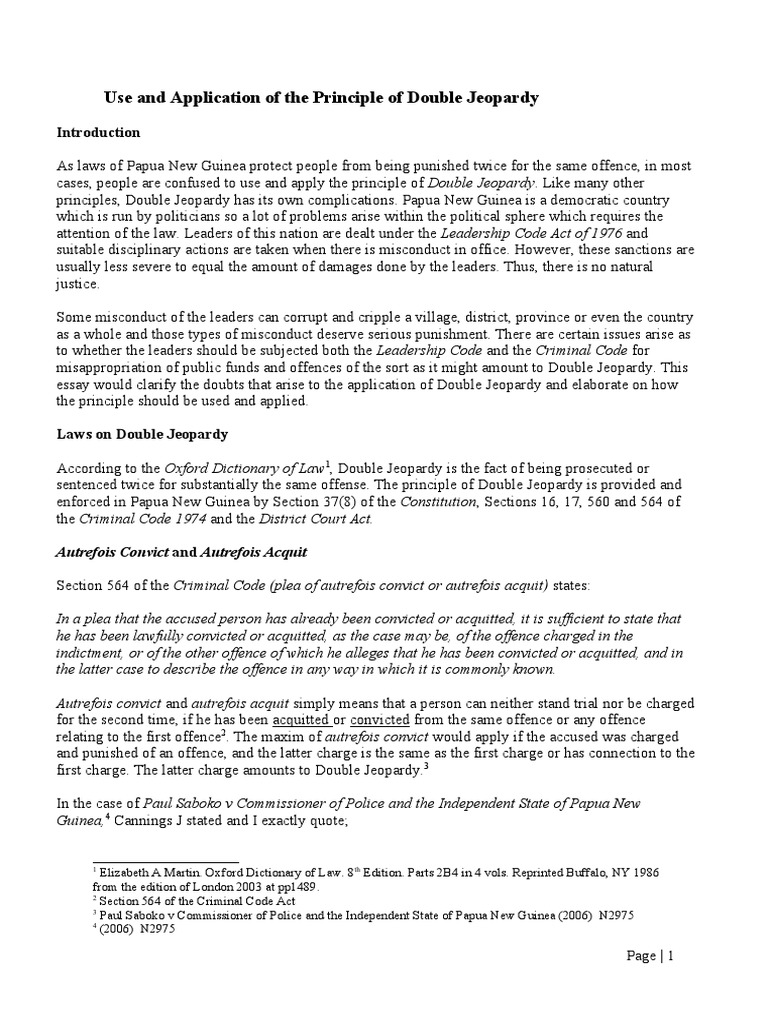 Use and Application of the Principle of Double Jeopardy

Introduction

As laws of Papua New Guinea protect people from being punished twice for the same offence, in most cases, people are confused to use and apply the principle of Double Jeopardy. Like many other principles, Double Jeopardy has its own complications. Papua New Guinea is a democratic country which is run by politicians so a lot of problems arise within the political sphere which requires the attention of the law. Leaders of this nation are dealt under the Leadership Code Act of 1976 and suitable disciplinary actions are taken when there is misconduct in office. However, these sanctions are usually less severe to equal the amount of damages done by the leaders. Thus, there is no natural justice.

Some misconduct of the leaders can corrupt and cripple a village, district, province or even the country as a whole and those types of misconduct deserve serious punishment. There are certain issues arise as to whether the leaders should be subjected both the Leadership Code and the Criminal Code for misappropriation of public funds and offences of the sort as it might amount to Double Jeopardy. This essay would clarify the doubts that arise to the application of Double Jeopardy and elaborate on how the principle should be used and applied.

Laws on Double Jeopardy

According to the Oxford Dictionary of Law$^1$, Double Jeopardy is the fact of being prosecuted or sentenced twice for substantially the same offense. The principle of Double Jeopardy is provided and enforced in Papua New Guinea by Section 37(8) of the Constitution, Sections 16, 17, 560 and 564 of the Criminal Code 1974 and the District Court Act.

Autrefois Convict and Autrefois Acquit

Section 564 of the Criminal Code (plea of autrefois convict or autrefois acquit) states:

In a plea that the accused person has already been convicted or acquitted, it is sufficient to state that he has been lawfully convicted or acquitted, as the case may be, of the offence charged in the indictment, or of the other offence of which he alleges that he has been convicted or acquitted, and in the latter case to describe the offence in any way in which it is commonly known.

Autrefois convict and autrefois acquit simply means that a person can neither stand trial nor be charged for the second time, if he has been acquitted or convicted from the same offence or any offence relating to the first offence$^2$. The maxim of autrefois convict would apply if the accused was charged and punished of an offence, and the latter charge is the same as the first charge or has connection to the first charge. The latter charge amounts to Double Jeopardy.$^3$

In the case of Paul Saboko v Commissioner of Police and the Independent State of Papua New Guinea,$^4$ Cannings J stated and I exactly quote;

$^1$ Elizabeth A Martin. Oxford Dictionary of Law. 8$^{th}$ Edition. Parts 2B4 in 4 vols. Reprinted Buffalo, NY 1986 from the edition of London 2003 at pp1489.
$^2$ Section 564 of the Criminal Code Act
$^3$ Paul Saboko v Commissioner of Police and the Independent State of Papua New Guinea (2006) N2975
$^4$ (2006) N2975

Page | 1